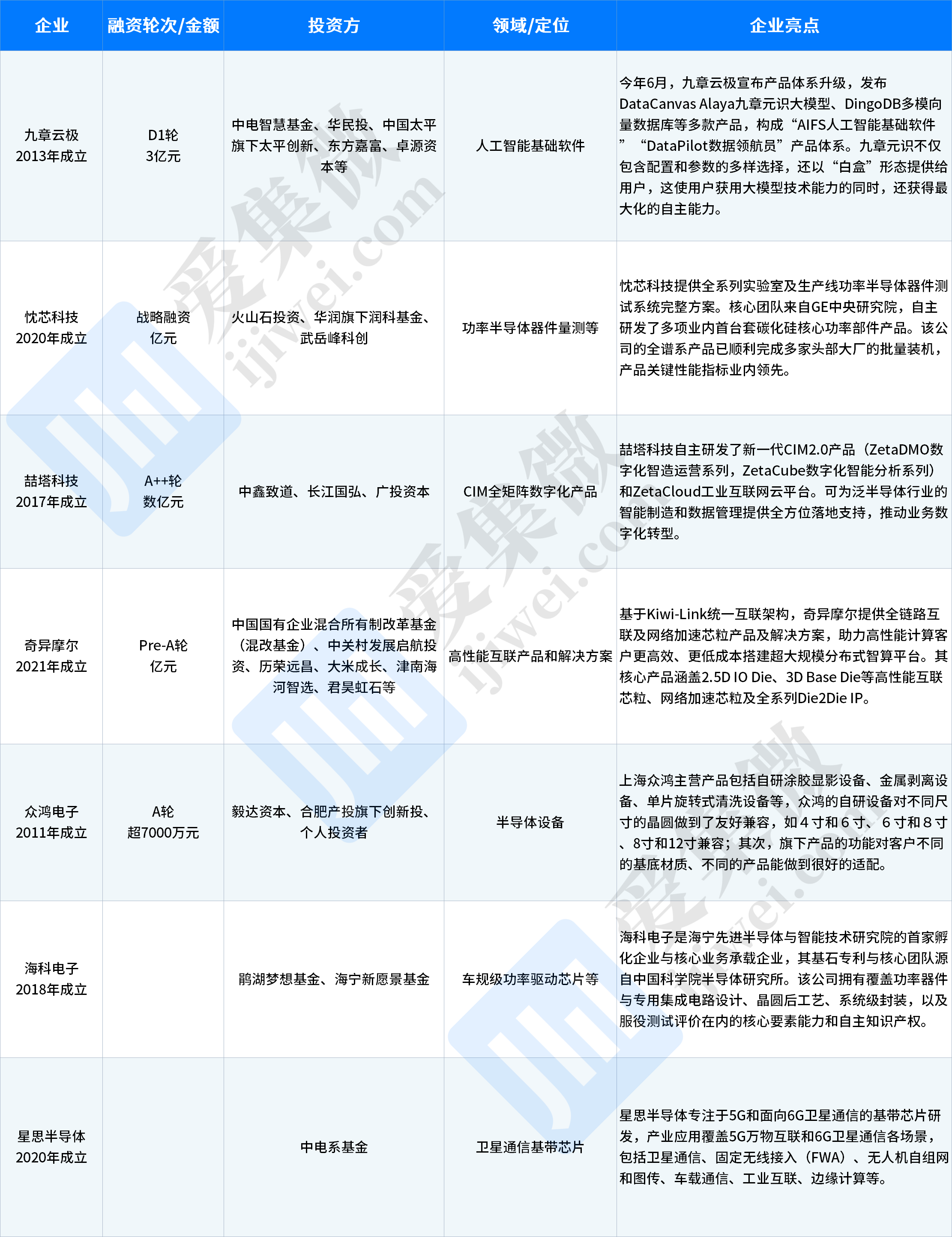 | 企业 | 融资轮次/金额 | 投资方 | 领域/定位 | 企业亮点 |
|---|---|---|---|---|
| 九章云极 2013年成立 | D1轮 3亿元 | 中电智慧基金、华民投、中国太平旗下太平创新、东方嘉富、卓源资本等 | 人工智能基础软件 | 今年6月，九章云极宣布产品体系升级，发布DataCanvas Alaya九章元识大模型、DingoDB多模向量数据库等多款产品，构成“AIFS人工智能基础软件”“DataPilot数据领航员”产品体系。九章元识不仅包含配置和参数的多样选择，还以“白盒”形态提供给用户，这使用户获用大模型技术能力的同时，还获得最大化的自主能力。 |
| 忱芯科技 2020年成立 | 战略融资 亿元 | 火山石投资、华润旗下润科基金、武岳峰科创 | 功率半导体器件量测等 | 忱芯科技提供全系列实验室及生产线功率半导体器件测试系统完整方案。核心团队来自GE中央研究院，自主研发了多项业内首台套碳化硅核心功率部件产品。该公司的全谱系产品已顺利完成多家头部大厂的批量装机，产品关键性能指标业内领先。 |
| 喆塔科技 2017年成立 | A++轮 数亿元 | 中鑫致道、长江国弘、广投资本 | CIM全矩阵数字化产品 | 喆塔科技自主研发了新一代CIM2.0产品（ZetaDMO数字化智造运营系列，ZetaCube数字化智能分析系列）和ZetaCloud工业互联网云平台。可为泛半导体行业的智能制造和数据管理提供全方位落地支持，推动业务数字化转型。 |
| 奇异摩尔 2021年成立 | Pre-A轮 亿元 | 中国国有企业混合所有制改革基金（混改基金）、中关村发展启航投资、历荣远昌、大米成长、津南海河智选、君昊虹石等 | 高性能互联产品和解决方案 | 基于Kiwi-Link统一互联架构，奇异摩尔提供全链路互联及网络加速芯粒产品及解决方案，助力高性能计算客户更高效、更低成本搭建超大规模分布式智算平台。其核心产品涵盖2.5D IO Die、3D Base Die等高性能互联芯粒、网络加速芯粒及全系列Die2Die IP。 |
| 众鸿电子 2011年成立 | A轮 超7000万元 | 毅达资本、合肥产投旗下创新投、个人投资者 | 半导体设备 | 上海众鸿主营产品包括自研涂胶显影设备、金属剥离设备、单片旋转式清洗设备等，众鸿的自研设备对不同尺寸的晶圆做到了友好兼容，如4寸和6寸、6寸和8寸、8寸和12寸兼容；其次，旗下产品的功能对客户不同的基底材质、不同的产品能做到很好的适配。 |
| 海科电子 2018年成立 | | 鹃湖梦想基金、海宁新愿景基金 | 车规级功率驱动芯片等 | 海科电子是海宁先进半导体与智能技术研究院的首家孵化企业与核心业务承载企业，其基石专利与核心团队源自中国科学院半导体研究所。该公司拥有覆盖功率器件与专用集成电路设计、晶圆后工艺、系统级封装，以及服役测试评价在内的核心要素能力和自主知识产权。 |
| 星思半导体 2020年成立 | | 中电系基金 | 卫星通信基带芯片 | 星思半导体专注于5G和面向6G卫星通信的基带芯片研发，产业应用覆盖5G万物互联和6G卫星通信各场景，包括卫星通信、固定无线接入（FWA）、无人机自组网和图传、车载通信、工业互联、边缘计算等。 |

爱集微 ijiwei.com